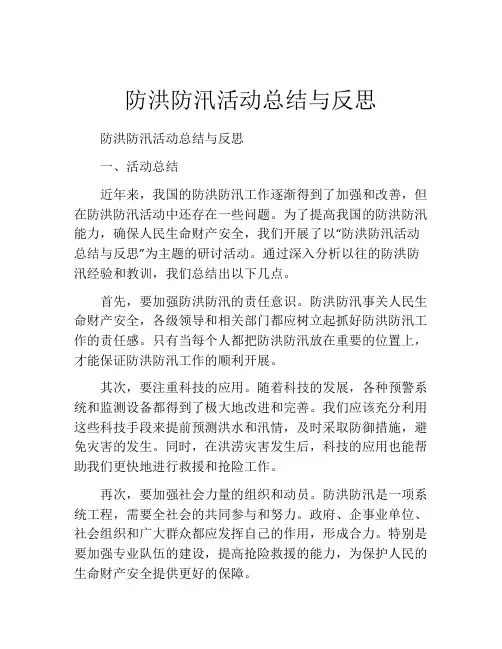 防洪防汛活动总结与反思

防洪防汛活动总结与反思

一、活动总结

近年来，我国的防洪防汛工作逐渐得到了加强和改善，但在防洪防汛活动中还存在一些问题。为了提高我国的防洪防汛能力，确保人民生命财产安全，我们开展了以“防洪防汛活动总结与反思”为主题的研讨活动。通过深入分析以往的防洪防汛经验和教训，我们总结出以下几点。

首先，要加强防洪防汛的责任意识。防洪防汛事关人民生命财产安全，各级领导和相关部门都应树立起抓好防洪防汛工作的责任感。只有当每个人都把防洪防汛放在重要的位置上，才能保证防洪防汛工作的顺利开展。

其次，要注重科技的应用。随着科技的发展，各种预警系统和监测设备都得到了极大地改进和完善。我们应该充分利用这些科技手段来提前预测洪水和汛情，及时采取防御措施，避免灾害的发生。同时，在洪涝灾害发生后，科技的应用也能帮助我们更快地进行救援和抢险工作。

再次，要加强社会力量的组织和动员。防洪防汛是一项系统工程，需要全社会的共同参与和努力。政府、企事业单位、社会组织和广大群众都应发挥自己的作用，形成合力。特别是要加强专业队伍的建设，提高抢险救援的能力，为保护人民的生命财产安全提供更好的保障。